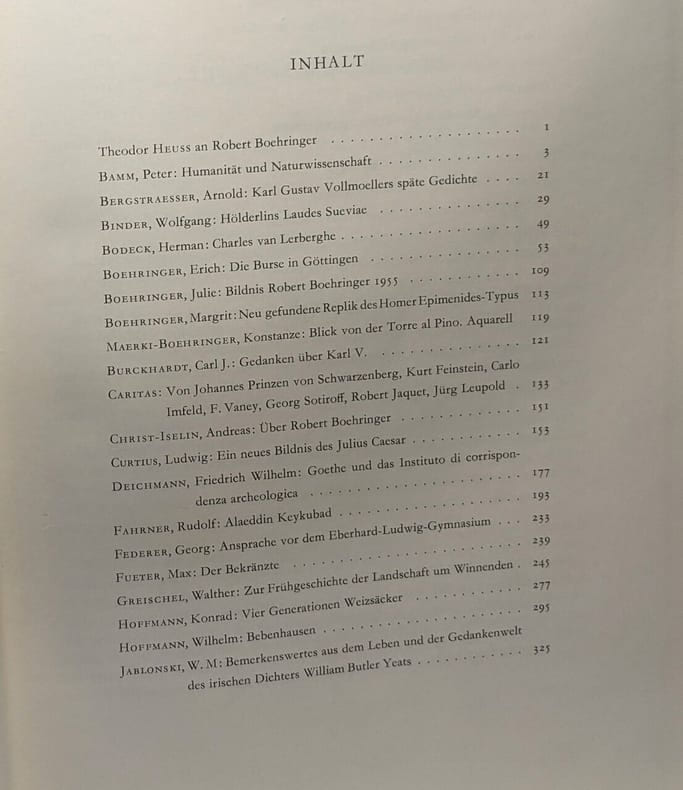 INHALT

Theodor Heuss an Robert Boehringer 1

Bamm, Peter: Humanität und Naturwissenschaft 3

Bergstraesser, Arnold: Karl Gustav Vollmoellers späte Gedichte 21

Binder, Wolfgang: Hölderlins Laudes Sueviae 29

Bodeck, Herman: Charles van Lerberghe 49

Boehringer, Erich: Die Burse in Göttingen 53

Boehringer, Julie: Bildnis Robert Boehringer 1955 109

Boehringer, Margrit: Neu gefundene Replik des Homer Epimenides-Typus 113

Maerki-Boehringer, Konstanze: Blick von der Torre al Pino. Aquarell 119

Burckhardt, Carl J.: Gedanken über Karl V. 121

Caritas: Von Johannes Prinzen von Schwarzenberg, Kurt Feinstein, Carlo Imfeld, F. Vaney, Georg Sotiroff, Robert Jaquet, Jürg Leupold 133

Christ-Iselin, Andreas: Über Robert Boehringer 151

Curtius, Ludwig: Ein neues Bildnis des Julius Caesar 153

Deichmann, Friedrich Wilhelm: Goethe und das Instituto di corrispondenza archeologica 177

Fahrner, Rudolf: Alaeddin Keykubad 193

Federer, Georg: Ansprache vor dem Eberhard-Ludwig-Gymnasium 233

Fueter, Max: Der Bekränzte 239

Greischel, Walther: Zur Frühgeschichte der Landschaft um Winnenden 245

Hoffmann, Konrad: Vier Generationen Weizsäcker 277

Hoffmann, Wilhelm: Bebenhausen 295

Jablonski, W. M: Bemerkenswertes aus dem Leben und der Gedankenwelt des irischen Dichters William Butler Yeats 325